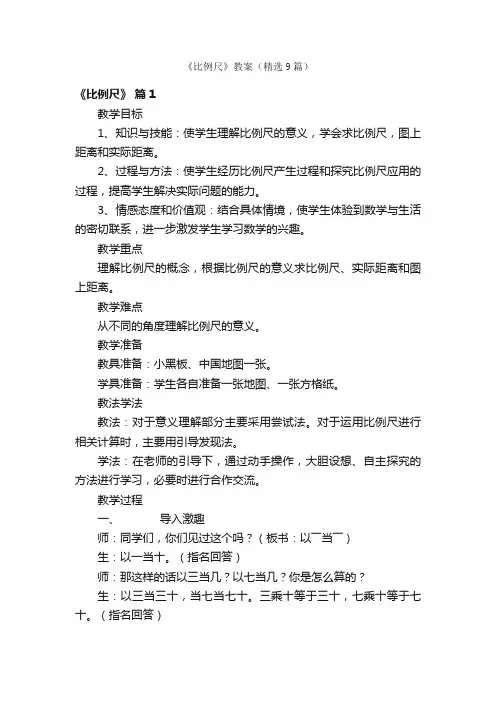 《比例尺》教案（精选9篇）

《比例尺》 篇1

教学目标

1、知识与技能：使学生理解比例尺的意义，学会求比例尺，图上距离和实际距离。

2、过程与方法：使学生经历比例尺产生过程和探究比例尺应用的过程，提高学生解决实际问题的能力。

3、情感态度和价值观：结合具体情境，使学生体验到数学与生活的密切联系，进一步激发学生学习数学的兴趣。

教学重点

理解比例尺的概念，根据比例尺的意义求比例尺、实际距离和图上距离。

教学难点

从不同的角度理解比例尺的意义。

教学准备

教具准备：小黑板、中国地图一张。

学具准备：学生各自准备一张地图、一张方格纸。

教法学法

教法：对于意义理解部分主要采用尝试法。对于运用比例尺进行相关计算时，主要用引导发现法。

学法：在老师的引导下，通过动手操作，大胆设想、自主探究的方法进行学习，必要时进行合作交流。

教学过程

一、　　导入激趣

师：同学们，你们见过这个吗？（板书：以一当一）

生：以一当十。（指名回答）

师：那这样的话以三当几？以七当几？你是怎么算的？

生：以三当三十，当七当七十。三乘十等于三十，七乘十等于七十。（指名回答）